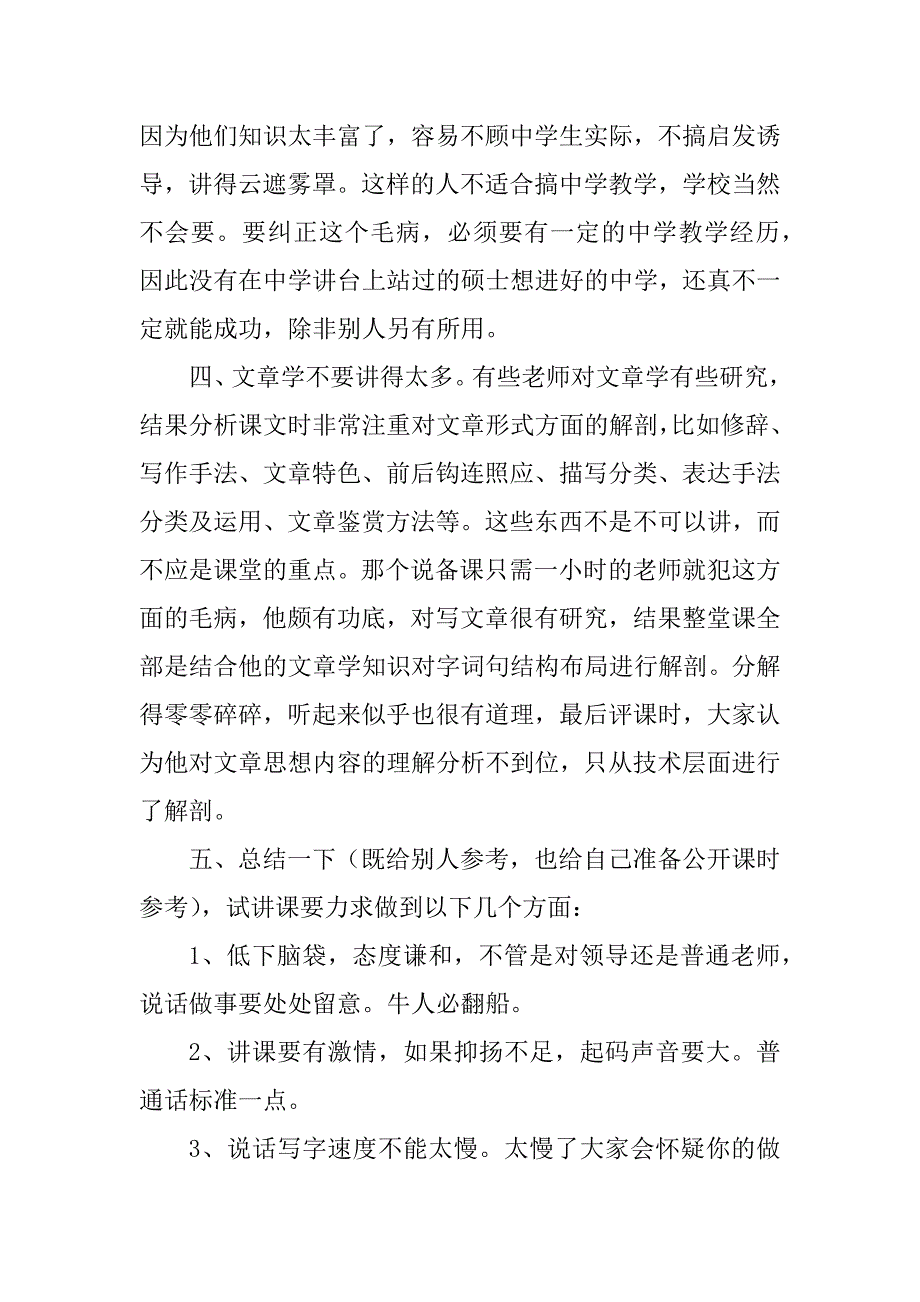 因为他们知识太丰富了，容易不顾中学生实际，不搞启发诱导，讲得云遮雾罩。这样的人不适合搞中学教学，学校当然不会要。要纠正这个毛病，必须要有一定的中学教学经历，因此没有在中学讲台上站过的硕士想进好的中学，还真不一定就能成功，除非别人另有所用。

四、文章学不要讲得太多。有些老师对文章学有些研究，结果分析课文时非常注重对文章形式方面的解剖，比如修辞、写作手法、文章特色、前后钩连照应、描写分类、表达手法分类及运用、文章鉴赏方法等。这些东西不是不可以讲，而不应是课堂的重点。那个说备课只需一小时的老师就犯这方面的毛病，他颇有功底，对写文章很有研究，结果整堂课全部是结合他的文章学知识对字词句结构布局进行解剖。分解得零零碎碎，听起来似乎也很有道理，最后评课时，大家认为他对文章思想内容的理解分析不到位，只从技术层面进行了解剖。

五、总结一下（既给别人参考，也给自己准备公开课时参考），试讲课要力求做到以下几个方面：

1、低下脑袋，态度谦和，不管是对领导还是普通老师，说话做事要处处留意。牛人必翻船。

2、讲课要有激情，如果抑扬不足，起码声音要大。普通话标准一点。

3、说话写字速度不能太慢。太慢了大家会怀疑你的做